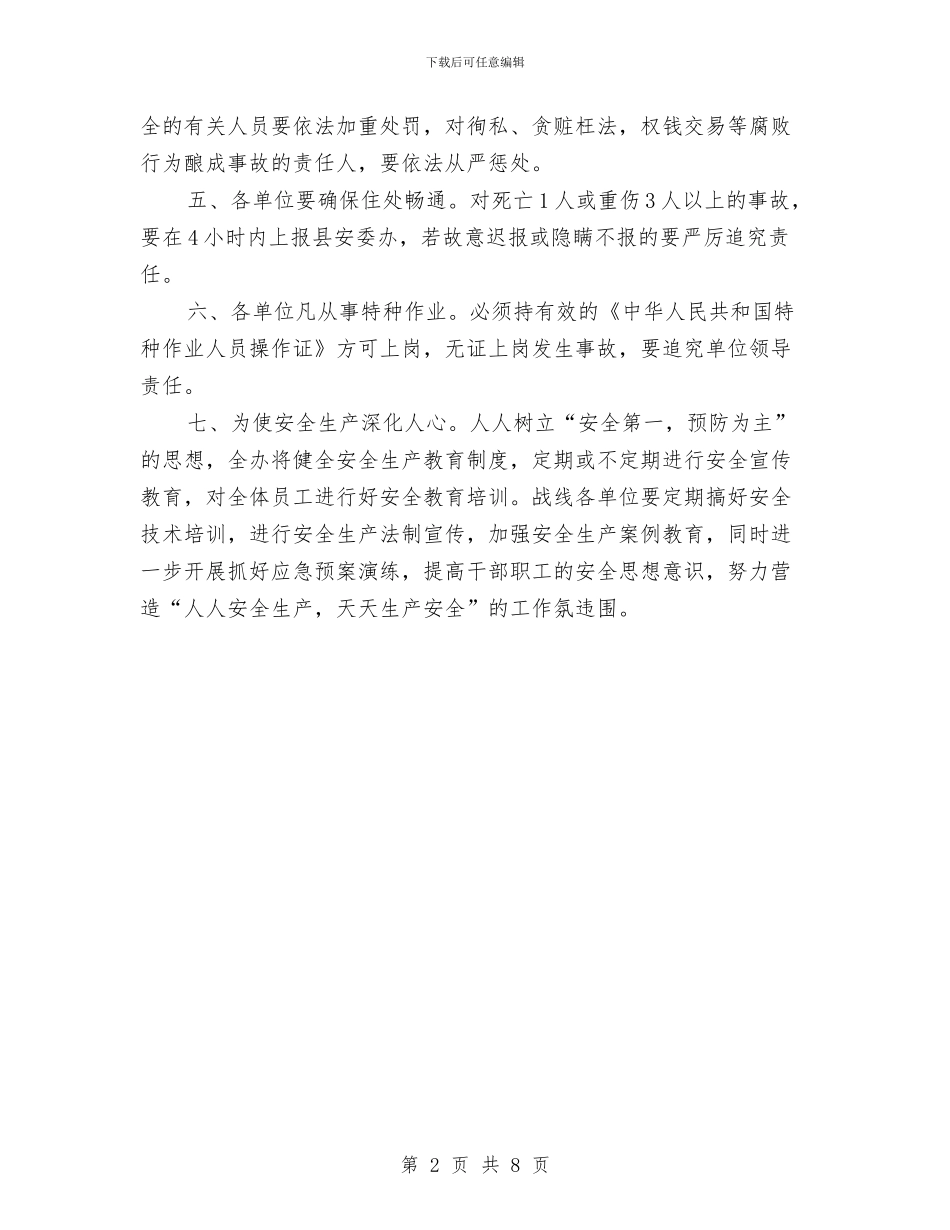 下载后可任意编辑

全的有关人员要依法加重处罚，对徇私、贪赃枉法，权钱交易等腐败行为酿成事故的责任人，要依法从严惩处。

五、各单位要确保住处畅通。对死亡1人或重伤3人以上的事故，要在4小时内上报县安委办，若故意迟报或隐瞒不报的要严厉追究责任。

六、各单位凡从事特种作业。必须持有效的《中华人民共和国特种作业人员操作证》方可上岗，无证上岗发生事故，要追究单位领导责任。

七、为使安全生产深化人心。人人树立“安全第一，预防为主”的思想，全办将健全安全生产教育制度，定期或不定期进行安全宣传教育，对全体员工进行好安全教育培训。战线各单位要定期搞好安全技术培训，进行安全生产法制宣传，加强安全生产案例教育，同时进一步开展抓好应急预案演练，提高干部职工的安全思想意识，努力营造“人人安全生产，天天生产安全”的工作氛违围。

第 2 页 共 8 页